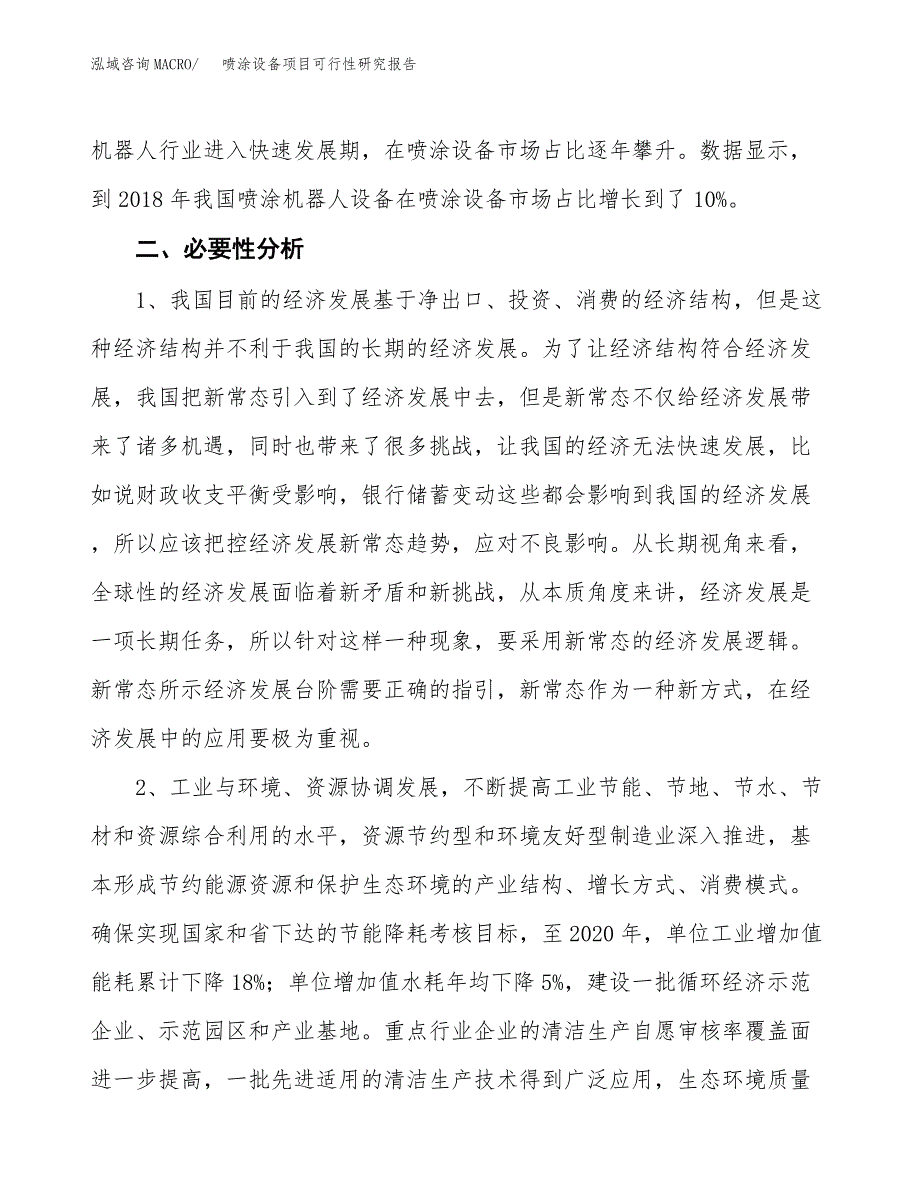 泓域咨询MACRO/　　喷涂设备项目可行性研究报告

机器人行业进入快速发展期，在喷涂设备市场占比逐年攀升。数据显示，到 2018 年我国喷涂机器人设备在喷涂设备市场占比增长到了 10%。

二、必要性分析

1、我国目前的经济发展基于净出口、投资、消费的经济结构，但是这种经济结构并不利于我国的长期的经济发展。为了让经济结构符合经济发展，我国把新常态引入到了经济发展中去，但是新常态不仅给经济发展带来了诸多机遇，同时也带来了很多挑战，让我国的经济无法快速发展，比如说财政收支平衡受影响，银行储蓄变动这些都会影响到我国的经济发展，所以应该把控经济发展新常态趋势，应对不良影响。从长期视角来看，全球性的经济发展面临着新矛盾和新挑战，从本质角度来讲，经济发展是一项长期任务，所以针对这样一种现象，要采用新常态的经济发展逻辑。新常态所示经济发展台阶需要正确的指引，新常态作为一种新方式，在经济发展中的应用要极为重视。

2、工业与环境、资源协调发展，不断提高工业节能、节地、节水、节材和资源综合利用的水平，资源节约型和环境友好型制造业深入推进，基本形成节约能源资源和保护生态环境的产业结构、增长方式、消费模式。确保实现国家和省下达的节能降耗考核目标，至 2020 年，单位工业增加值能耗累计下降 18%；单位增加值水耗年均下降 5%，建设一批循环经济示范企业、示范园区和产业基地。重点行业企业的清洁生产自愿审核率覆盖面进一步提高，一批先进适用的清洁生产技术得到广泛应用，生态环境质量